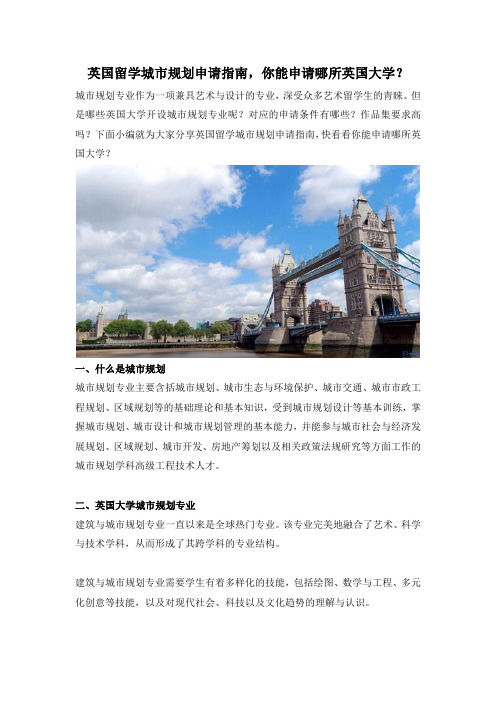 英国留学城市规划申请指南，你能申请哪所英国大学？

城市规划专业作为一项兼具艺术与设计的专业，深受众多艺术留学生的青睐。但是哪些英国大学开设城市规划专业呢？对应的申请条件有哪些？作品集要求高吗？下面小编就为大家分享英国留学城市规划申请指南，快看看你能申请哪所英国大学？

一、什么是城市规划

城市规划专业主要含括城市规划、城市生态与环境保护、城市交通、城市市政工程规划、区域规划等的基础理论和基本知识，受到城市规划设计等基本训练，掌握城市规划、城市设计和城市规划管理的基本能力，并能参与城市社会与经济发展规划、区域规划、城市开发、房地产筹划以及相关政策法规研究等方面工作的城市规划学科高级工程技术人才。

二、英国大学城市规划专业

建筑与城市规划专业一直以来是全球热门专业。该专业完美地融合了艺术、科学与技术学科，从而形成了其跨学科的专业结构。

建筑与城市规划专业需要学生有着多样化的技能，包括绘图、数学与工程、多元化创意等技能，以及对现代社会、科技以及文化趋势的理解与认识。